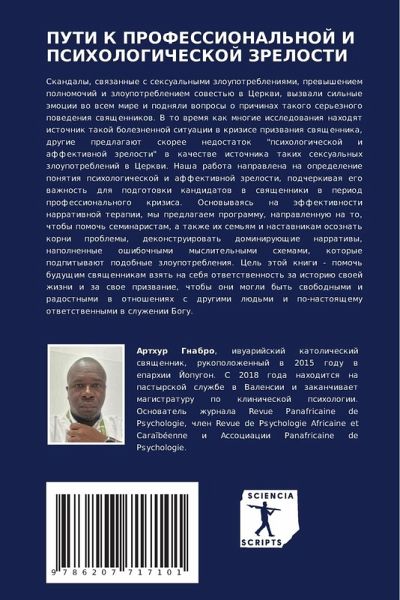 ПУТИ К ПРОФЕССИОНАЛЬНОЙ И ПСИХОЛОГИЧЕСКОЙ ЗРЕЛОСТИ

Скандалы, связанные с сексуальными злоупотреблениями, превышением полномочий и злоупотреблением совестью в Церкви, вызвали сильные эмоции во всем мире и подняли вопросы о причинах такого серьезного поведения священников. В то время как многие исследования находят источник такой болезненной ситуации в кризисе призвания священника, другие предлагают скорее недостаток "психологической и аффективной зрелости" в качестве источника таких сексуальных злоупотреблений в Церкви. Наша работа направлена на определение понятия психологической и аффективной зрелости, подчеркивая его важность для подготовки кандидатов в священники в период профессионального кризиса. Основываясь на эффективности нарративной терапии, мы предлагаем программу, направленную на то, чтобы помочь семинаристам, а также их семьям и наставникам осознать корни проблемы, деконструировать доминирующие нарративы, наполненные ошибочными мыслительными схемами, которые подпитывают подобные злоупотребления. Цель этой книги - помочь будущим священникам взять на себя ответственность за историю своей жизни и за свое призвание, чтобы они могли быть свободными и радостными в отношениях с другими людьми и по-настоящему ответственными в служении Богу.

Артхур Гнабро, ивуарийский католический священник, рукоположенный в 2015 году в епархии Йопугон. С 2018 года находится на пастырской службе в Валенсии и заканчивает магистратуру по клинической психологии. Основатель журнала Revue Panafricaine de Psychologie, член Revue de Psychologie Africaine et Caraïbéenne и Ассоциации Panafricaine de Psychologie.

9 786207 717101

SCIENCIA SCRIPTS